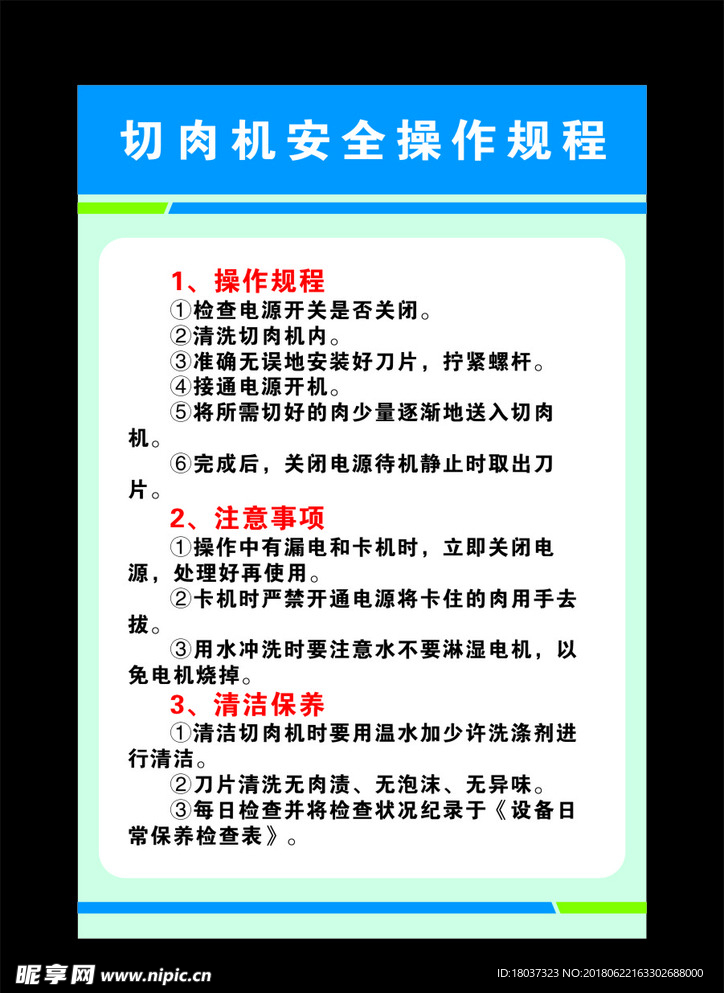 切肉机安全操作规程

1、操作规程

①检查电源开关是否关闭。

②清洗切肉机内。

③准确无误地安装好刀片，拧紧螺杆。

④接通电源开机。

⑤将所需切好的肉少量逐渐地送入切肉机。

⑥完成后，关闭电源待机静止时取出刀片。

2、注意事项

①操作中有漏电和卡机时，立即关闭电源，处理好再使用。

②卡机时严禁开通电源将卡住的肉用手去拔。

③用水冲洗时要注意水不要淋湿电机，以免电机烧掉。

3、清洁保养

①清洁切肉机时要用温水加少许洗涤剂进行清洁。

②刀片清洗无肉渍、无泡沫、无异味。

③每日检查并将检查状况纪录于《设备日常保养检查表》。

昵享网 www.nipic.cn

ID:18037323 NO:20180622163302688000